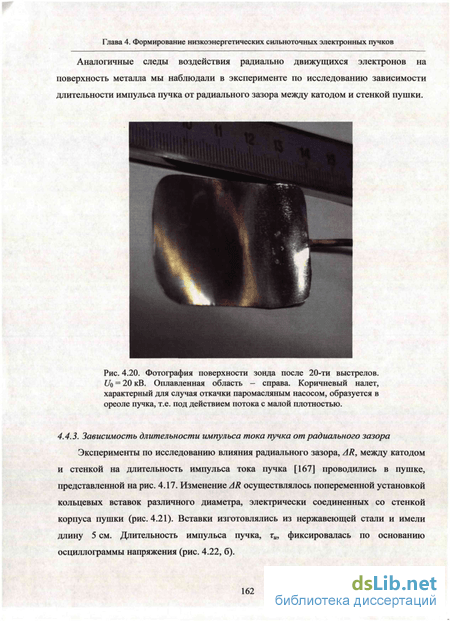 Глава 4. Формирование низкоэнергетических сильноточных электронных пучков

Аналогичные следы воздействия радиально движущихся электронов на поверхность металла мы наблюдали в эксперименте по исследованию зависимости длительности импульса пучка от радиального зазора между катодом и стенкой пушки.

10 11 12 13 14 15

Рис. 4.20. Фотография поверхности зонда после 20-ти выстрелов. $U_0 = 20$ кВ. Оплавленная область – справа. Коричневый налет, характерный для случая откачки паромасляным насосом, образуется в ореоле пучка, т.е. под действием потока с малой плотностью.

4.4.3. Зависимость длительности импульса тока пучка от радиального зазора

Эксперименты по исследованию влияния радиального зазора, $\Delta R$, между катодом и стенкой на длительность импульса тока пучка [167] проводились в пушке, представленной на рис. 4.17. Изменение $\Delta R$ осуществлялось попеременной установкой кольцевых вставок различного диаметра, электрически соединенных со стенкой корпуса пушки (рис. 4.21). Вставки изготовлялись из нержавеющей стали и имели длину 5 см. Длительность импульса пучка, $\tau_к$, фиксировалась по основанию осциллограммы напряжения (рис. 4.22, б).

162

dsLib.net
библиотека диссертаций